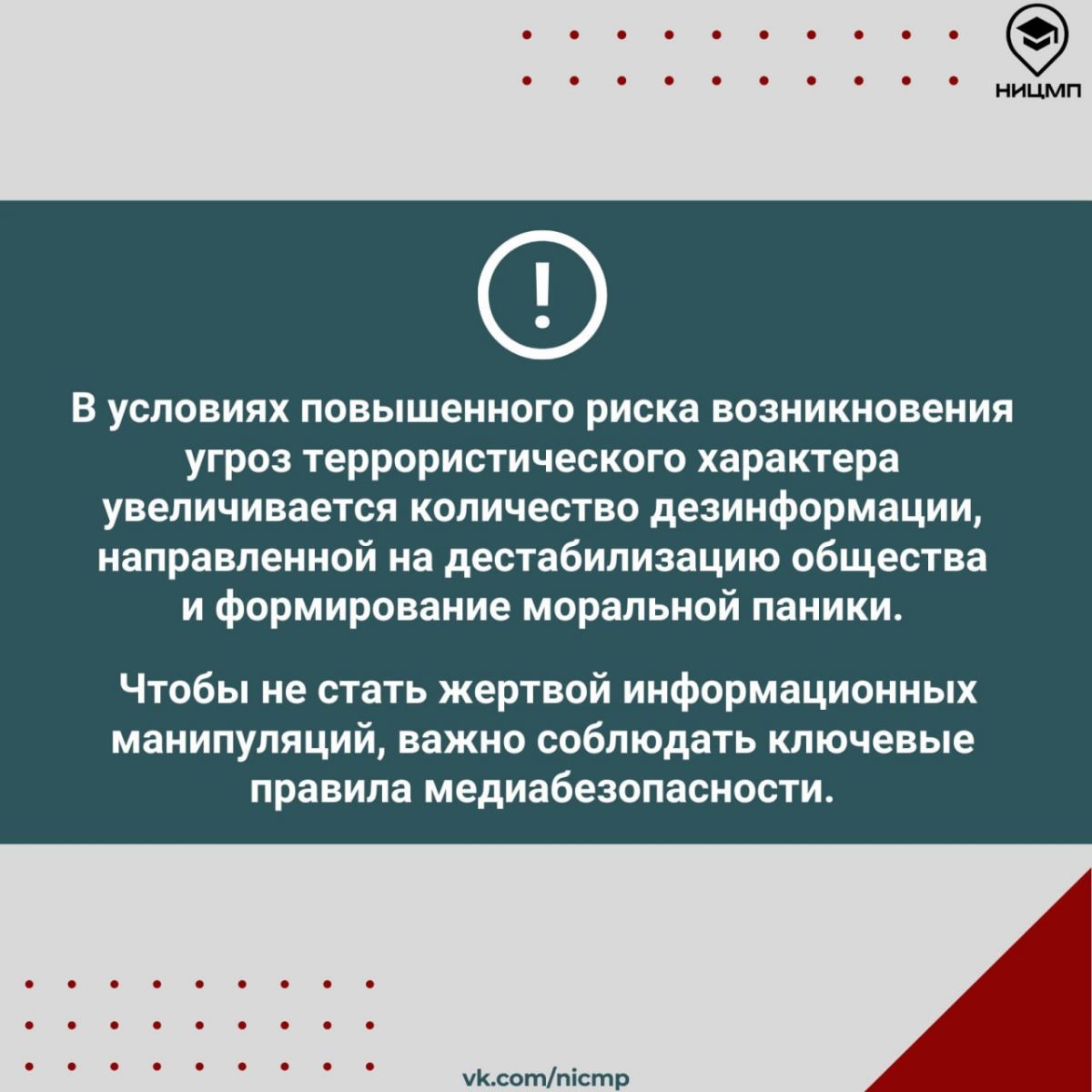 НИЦМП

!

В условиях повышенного риска возникновения угроз террористического характера увеличивается количество дезинформации, направленной на дестабилизацию общества и формирование моральной паники.

Чтобы не стать жертвой информационных манипуляций, важно соблюдать ключевые правила медиабезопасности.

vk.com/nicmp